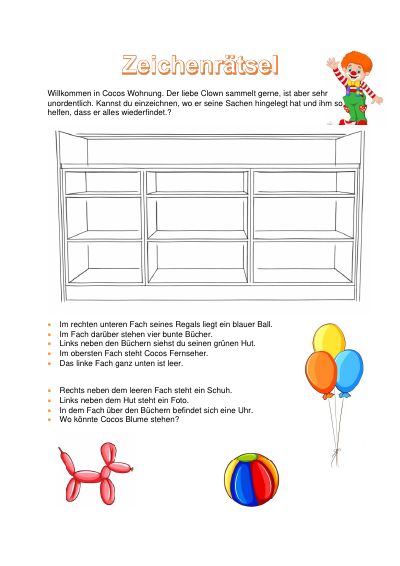 Zeichenrätsel

Willkommen in Cocos Wohnung. Der liebe Clown sammelt gerne, ist aber sehr unordentlich. Kannst du einzeichnen, wo er seine Sachen hingelegt hat und ihm so helfen, dass er alles wiederfindet.?

• Im rechten unteren Fach seines Regals liegt ein blauer Ball.
• Im Fach darüber stehen vier bunte Bücher.
• Links neben den Büchern siehst du seinen grünen Hut.
• Im obersten Fach steht Cocos Fernseher.
• Das linke Fach ganz unten ist leer.

• Rechts neben dem leeren Fach steht ein Schuh.
• Links neben dem Hut steht ein Foto.
• In dem Fach über den Büchern befindet sich eine Uhr.
• Wo könnte Cocos Blume stehen?